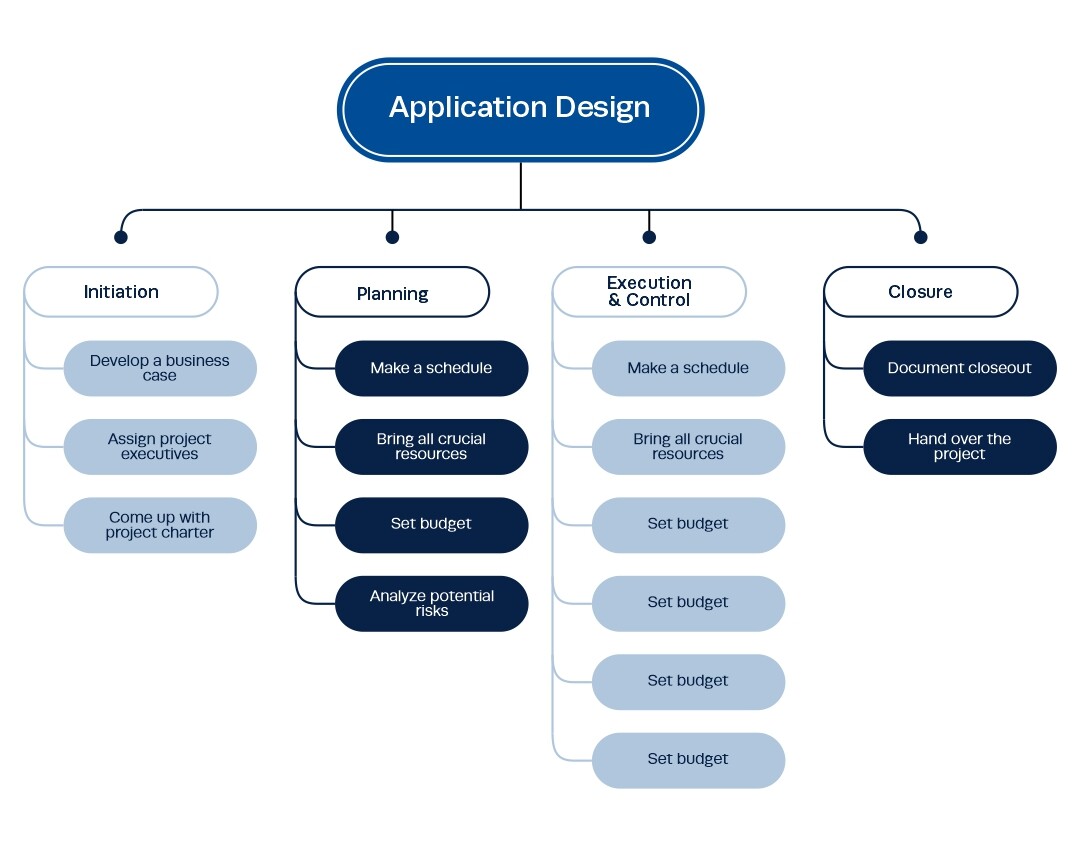 Application Design

Initiation

Develop a business case

Assign project executives

Come up with project charter

Planning

Make a schedule

Bring all crucial resources

Set budget

Analyze potential risks

Execution & Control

Make a schedule

Bring all crucial resources

Set budget

Set budget

Set budget

Set budget

Closure

Document closeout

Hand over the project